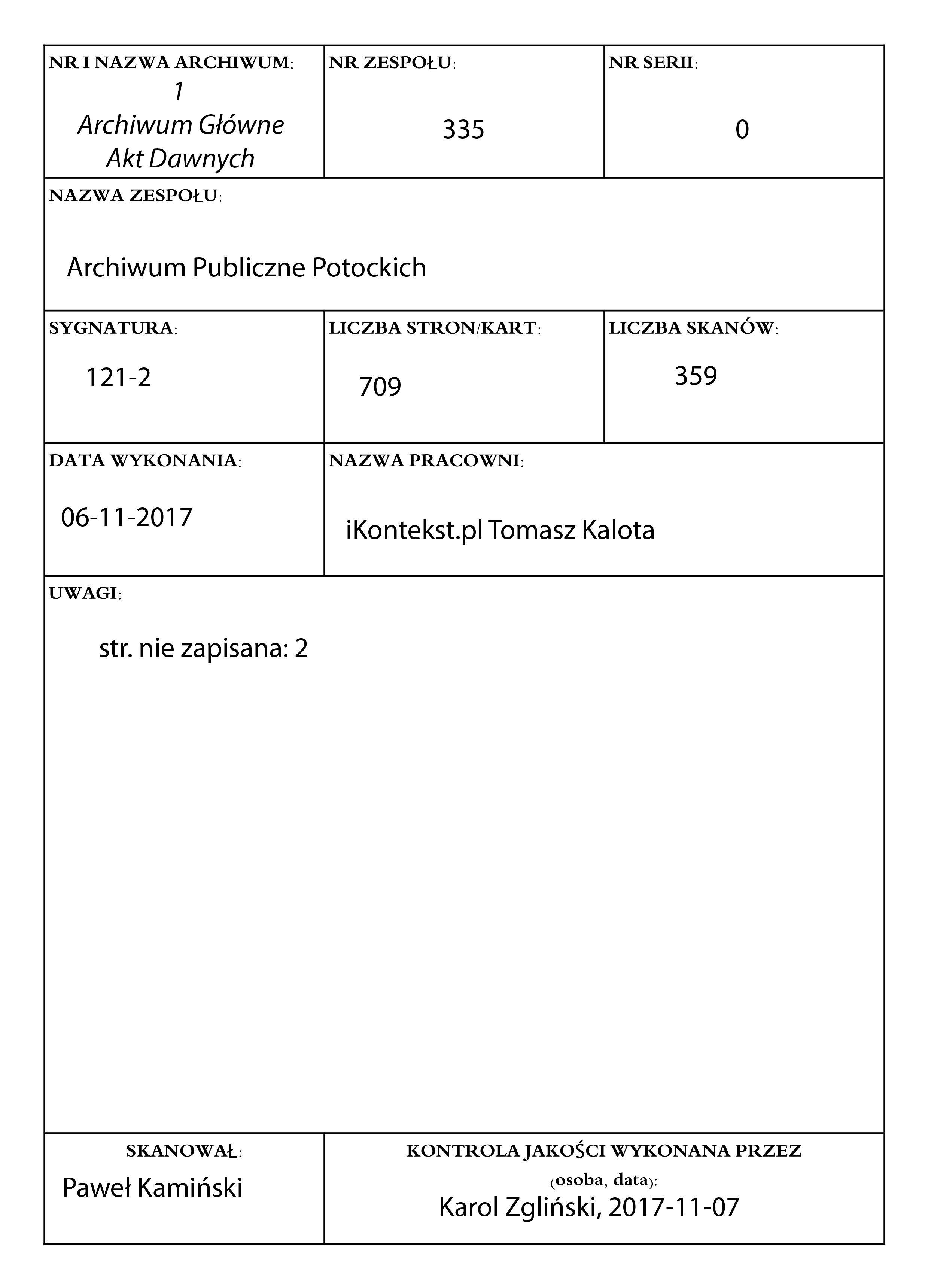 NR I NAZWA ARCHIWUM:
1
Archiwum Główne Akt Dawnych

NR ZESPOŁU:
335

NR SERII:
0

NAZWA ZESPOŁU:
Archiwum Publiczne Potockich

SYGNATURA:
121-2

LICZBA STRON/KART:
709

LICZBA SKANÓW:
359

DATA WYKONANIA:
06-11-2017

NAZWA PRACOWNI:
iKontekst.pl Tomasz Kalota

UWAGI:
str. nie zapisana: 2

SKANOWAŁ:
Paweł Kamiński

KONTROLA JAKOŚCI WYKONANA PRZEZ
(osoba, data):
Karol Zgliński, 2017-11-07